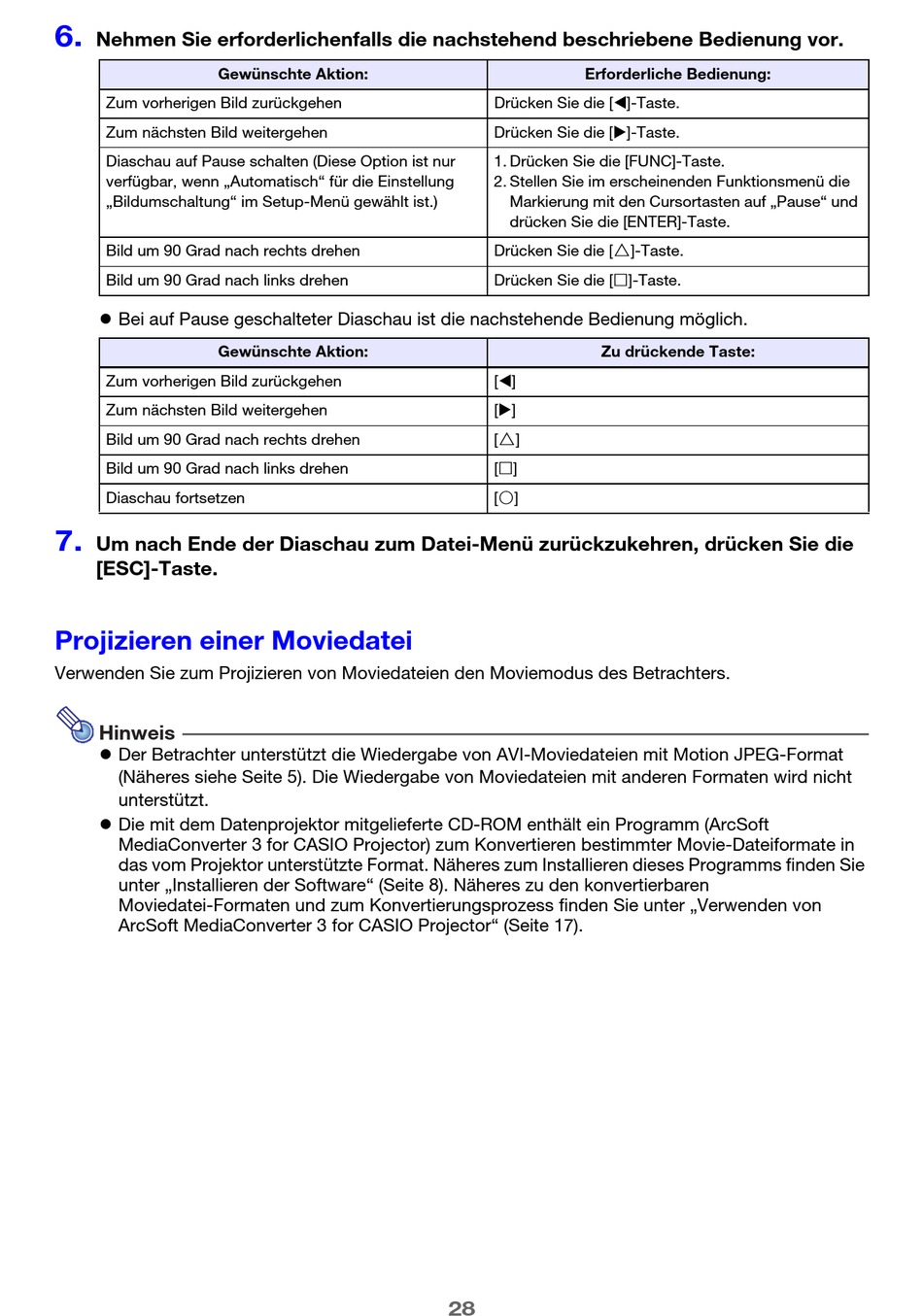 6. Nehmen Sie erforderlichenfalls die nachstehend beschriebene Bedienung vor.

| Gewünschte Aktion: | Erforderliche Bedienung: |
|---|---|
| Zum vorherigen Bild zurückgehen | Drücken Sie die [◀]-Taste. |
| Zum nächsten Bild weitergehen | Drücken Sie die [▶]-Taste. |
| Diaschau auf Pause schalten (Diese Option ist nur verfügbar, wenn „Automatisch“ für die Einstellung „Bildumschaltung“ im Setup-Menü gewählt ist.) | 1. Drücken Sie die [FUNC]-Taste. 2. Stellen Sie im erscheinenden Funktionsmenü die Markierung mit den Cursortasten auf „Pause“ und drücken Sie die [ENTER]-Taste. |
| Bild um 90 Grad nach rechts drehen | Drücken Sie die [△]-Taste. |
| Bild um 90 Grad nach links drehen | Drücken Sie die [□]-Taste. |

● Bei auf Pause geschalteter Diaschau ist die nachstehende Bedienung möglich.

| Gewünschte Aktion: | Zu drückende Taste: |
|---|---|
| Zum vorherigen Bild zurückgehen | [◀] |
| Zum nächsten Bild weitergehen | [▶] |
| Bild um 90 Grad nach rechts drehen | [△] |
| Bild um 90 Grad nach links drehen | [□] |
| Diaschau fortsetzen | [○] |

7. Um nach Ende der Diaschau zum Datei-Menü zurückzukehren, drücken Sie die [ESC]-Taste.

Projizieren einer Moviedatei
Verwenden Sie zum Projizieren von Moviedateien den Moviemodus des Betrachters.

Hinweis
● Der Betrachter unterstützt die Wiedergabe von AVI-Moviedateien mit Motion JPEG-Format (Näheres siehe Seite 5). Die Wiedergabe von Moviedateien mit anderen Formaten wird nicht unterstützt.
● Die mit dem Datenprojektor mitgelieferte CD-ROM enthält ein Programm (ArcSoft MediaConverter 3 for CASIO Projector) zum Konvertieren bestimmter Movie-Dateiformate in das vom Projektor unterstützte Format. Näheres zum Installieren dieses Programms finden Sie unter „Installieren der Software“ (Seite 8). Näheres zu den konvertierbaren Moviedatei-Formaten und zum Konvertierungsprozess finden Sie unter „Verwenden von ArcSoft MediaConverter 3 for CASIO Projector“ (Seite 17).

28